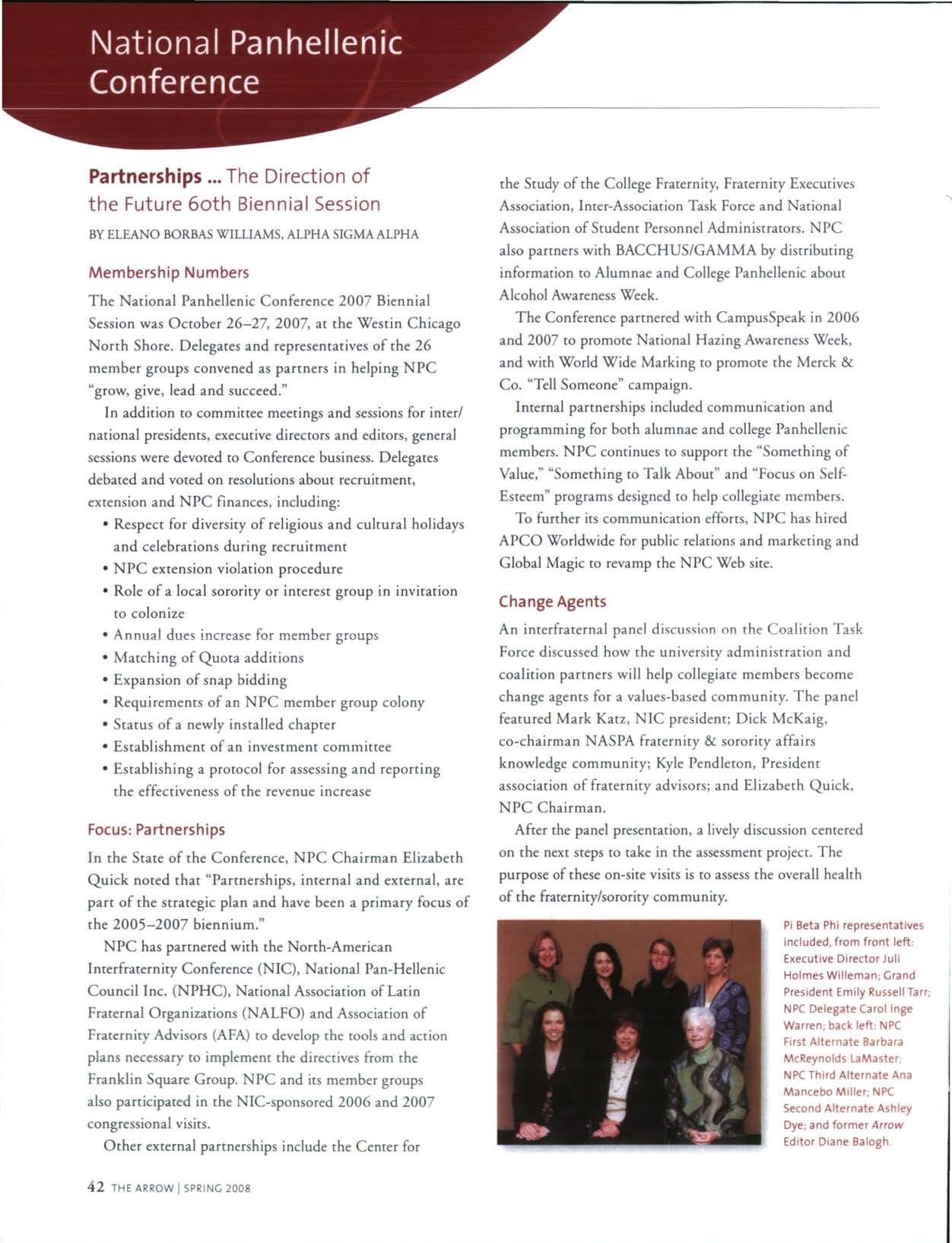 National Panhellenic Conference

Partnerships ... The Direction of the Future 60th Biennial Session

BY ELEANO BORBAS WILLIAMS, ALPHA SIGMA ALPHA

Membership Numbers

The National Panhellenic Conference 2007 Biennial Session was October 26–27, 2007, at the Westin Chicago North Shore. Delegates and representatives of the 26 member groups convened as partners in helping NPC "grow, give, lead and succeed."

In addition to committee meetings and sessions for inter/national presidents, executive directors and editors, general sessions were devoted to Conference business. Delegates debated and voted on resolutions about recruitment, extension and NPC finances, including:

• Respect for diversity of religious and cultural holidays and celebrations during recruitment
• NPC extension violation procedure
• Role of a local sorority or interest group in invitation to colonize
• Annual dues increase for member groups
• Matching of Quota additions
• Expansion of snap bidding
• Requirements of an NPC member group colony
• Status of a newly installed chapter
• Establishment of an investment committee
• Establishing a protocol for assessing and reporting the effectiveness of the revenue increase

Focus: Partnerships

In the State of the Conference, NPC Chairman Elizabeth Quick noted that "Partnerships, internal and external, are part of the strategic plan and have been a primary focus of the 2005–2007 biennium."

NPC has partnered with the North-American Interfraternity Conference (NIC), National Pan-Hellenic Council Inc. (NPHC), National Association of Latin Fraternal Organizations (NALFO) and Association of Fraternity Advisors (AFA) to develop the tools and action plans necessary to implement the directives from the Franklin Square Group. NPC and its member groups also participated in the NIC-sponsored 2006 and 2007 congressional visits.

Other external partnerships include the Center for the Study of the College Fraternity, Fraternity Executives Association, Inter-Association Task Force and National Association of Student Personnel Administrators. NPC also partners with BACCHUS/GAMMA by distributing information to Alumnae and College Panhellenic about Alcohol Awareness Week.

The Conference partnered with CampusSpeak in 2006 and 2007 to promote National Hazing Awareness Week, and with World Wide Marking to promote the Merck & Co. "Tell Someone" campaign.

Internal partnerships included communication and programming for both alumnae and college Panhellenic members. NPC continues to support the "Something of Value," "Something to Talk About" and "Focus on Self-Esteem" programs designed to help collegiate members.

To further its communication efforts, NPC has hired APCO Worldwide for public relations and marketing and Global Magic to revamp the NPC Web site.

Change Agents

An interfraternal panel discussion on the Coalition Task Force discussed how the university administration and coalition partners will help collegiate members become change agents for a values-based community. The panel featured Mark Katz, NIC president; Dick McKaig, co-chairman NASPA fraternity & sorority affairs knowledge community; Kyle Pendleton, President association of fraternity advisors; and Elizabeth Quick, NPC Chairman.

After the panel presentation, a lively discussion centered on the next steps to take in the assessment project. The purpose of these on-site visits is to assess the overall health of the fraternity/sorority community.

Pi Beta Phi representatives included, from front left: Executive Director Juli Holmes Willeman; Grand President Emily Russell Tarr; NPC Delegate Carol Inge Warren; back left: NPC First Alternate Barbara McReynolds LaMaster; NPC Third Alternate Ana Mancebo Miller; NPC Second Alternate Ashley Dye; and former Arrow Editor Diane Balogh.

42 THE ARROW | SPRING 2008